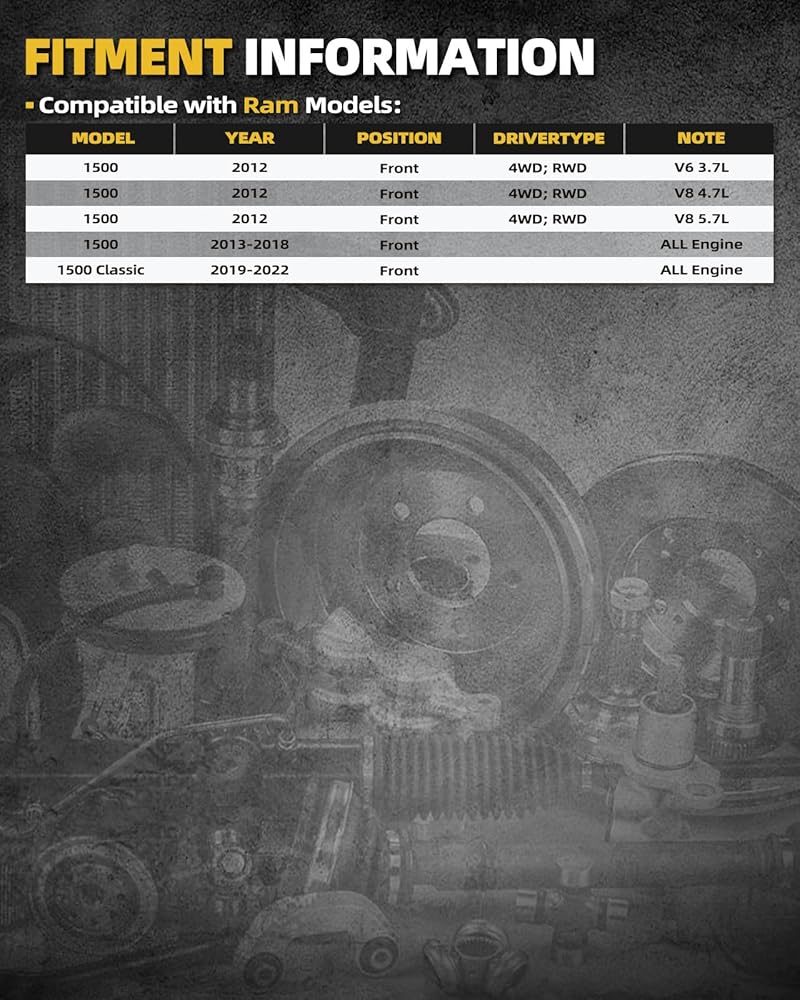 FITMENT INFORMATION

Compatible with Ram Models:

| MODEL | YEAR | POSITION | DRIVERTYPE | NOTE |
|---|---|---|---|---|
| 1500 | 2012 | Front | 4WD; RWD | V6 3.7L |
| 1500 | 2012 | Front | 4WD; RWD | V8 4.7L |
| 1500 | 2012 | Front | 4WD; RWD | V8 5.7L |
| 1500 | 2013-2018 | Front | | ALL Engine |
| 1500 Classic | 2019-2022 | Front | | ALL Engine |